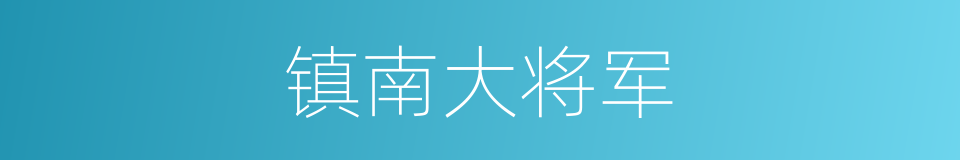 镇南大将军